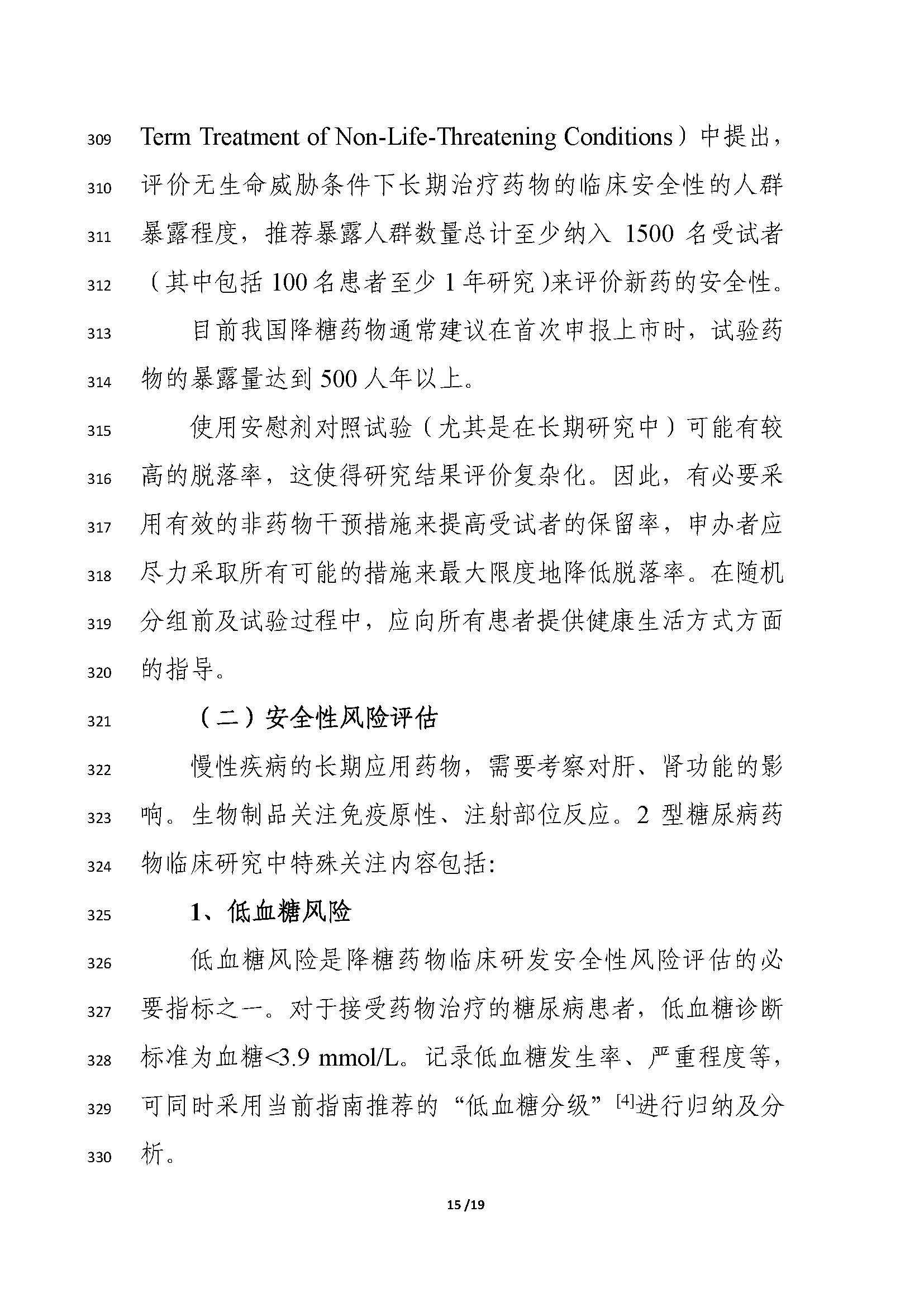 309 Term Treatment of Non-Life-Threatening Conditions）中提出，
310 评价无生命威胁条件下长期治疗药物的临床安全性的人群
311 暴露程度，推荐暴露人群数量总计至少纳入 1500 名受试者
312 （其中包括 100 名患者至少 1 年研究）来评价新药的安全性。

313 目前我国降糖药物通常建议在首次申报上市时，试验药
314 物的暴露量达到 500 人年以上。

315 使用安慰剂对照试验（尤其是在长期研究中）可能有较
316 高的脱落率，这使得研究结果评价复杂化。因此，有必要采
317 用有效的非药物干预措施来提高受试者的保留率，申办者应
318 尽力采取所有可能的措施来最大限度地降低脱落率。在随机
319 分组前及试验过程中，应向所有患者提供健康生活方式方面
320 的指导。

321 （二）安全性风险评估

322 慢性疾病的长期应用药物，需要考察对肝、肾功能的影
323 响。生物制品关注免疫原性、注射部位反应。2 型糖尿病药
324 物临床研究中特殊关注内容包括：

325 1、低血糖风险

326 低血糖风险是降糖药物临床研发安全性风险评估的必
327 要指标之一。对于接受药物治疗的糖尿病患者，低血糖诊断
328 标准为血糖<3.9 mmol/L。记录低血糖发生率、严重程度等，
329 可同时采用当前指南推荐的“低血糖分级”$^{[4]}$进行归纳及分
330 析。

15 /19